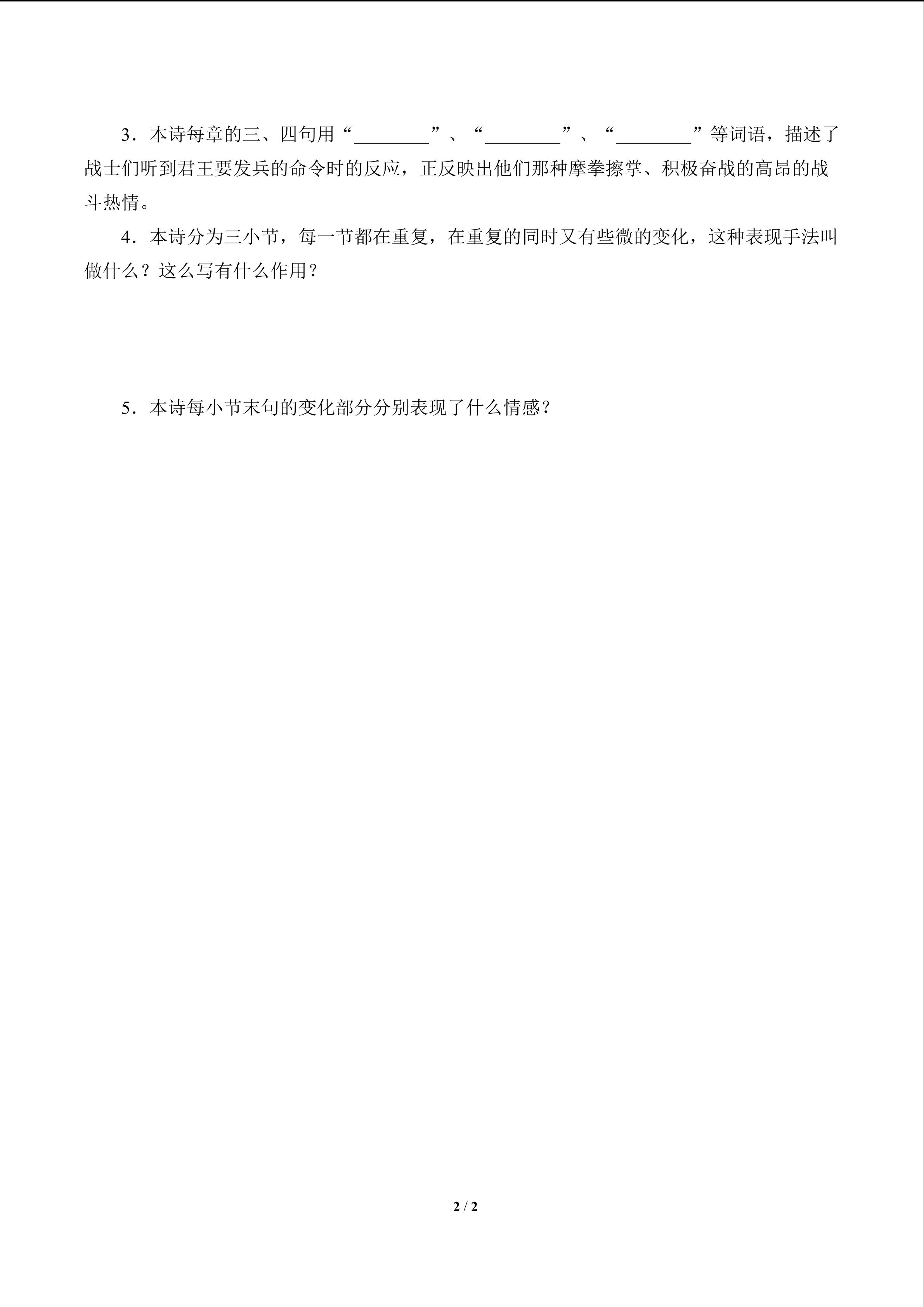 3．本诗每章的三、四句用“________”、“________”、“________”等词语，描述了战士们听到君王要发兵的命令时的反应，正反映出他们那种摩拳擦掌、积极奋战的高昂的战斗热情。

4．本诗分为三小节，每一节都在重复，在重复的同时又有些微的变化，这种表现手法叫做什么？这么写有什么作用？

5．本诗每小节末句的变化部分分别表现了什么情感？

2 / 2